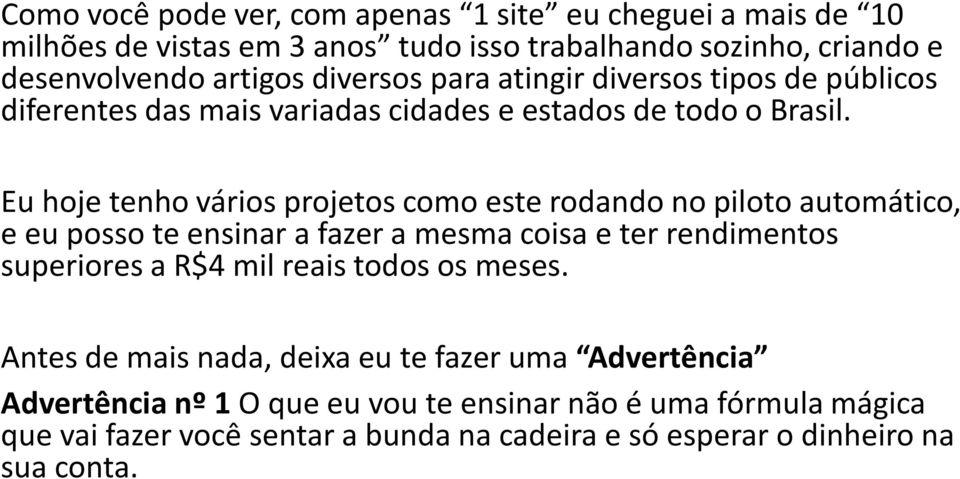 Como você pode ver, com apenas “1 site” eu cheguei a mais de “10 milhões de vistas em 3 anos” tudo isso trabalhando sozinho, criando e desenvolvendo artigos diversos para atingir diversos tipos de públicos diferentes das mais variadas cidades e estados de todo o Brasil.

Eu hoje tenho vários projetos como este rodando no piloto automático, e eu posso te ensinar a fazer a mesma coisa e ter rendimentos superiores a R$4 mil reais todos os meses.

Antes de mais nada, deixa eu te fazer uma “Advertência”

Advertência nº 1 O que eu vou te ensinar não é uma fórmula mágica que vai fazer você sentar a bunda na cadeira e só esperar o dinheiro na sua conta.